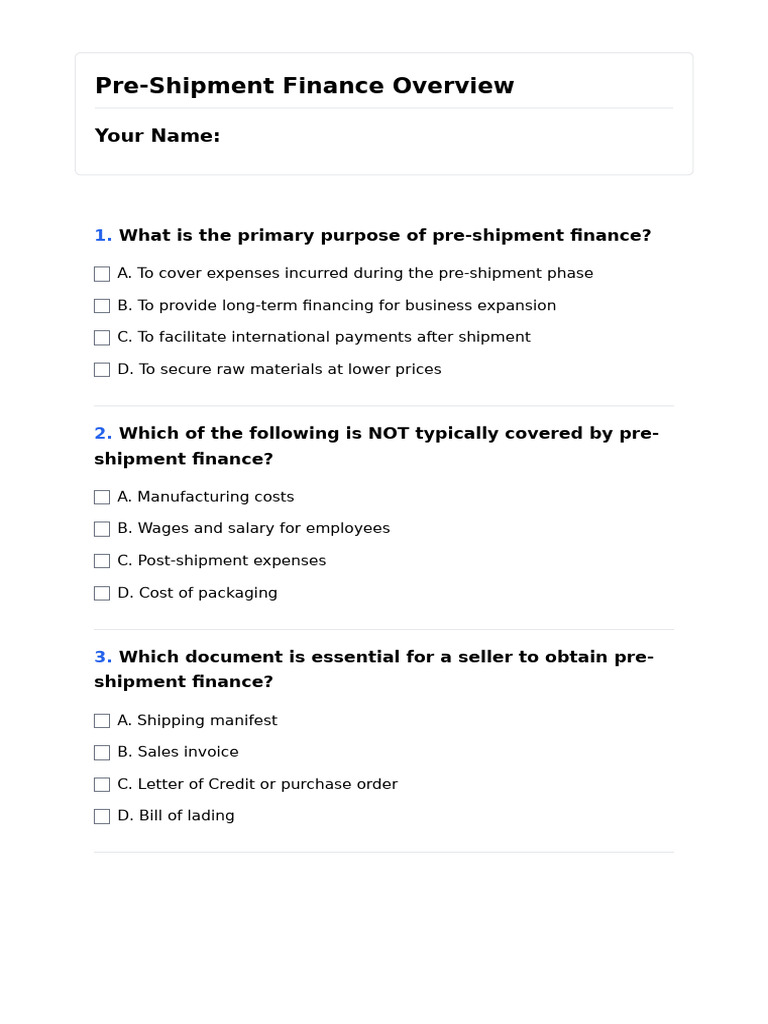 Pre-Shipment Finance Overview

Your Name:

1. What is the primary purpose of pre-shipment finance?

A. To cover expenses incurred during the pre-shipment phase

B. To provide long-term financing for business expansion

C. To facilitate international payments after shipment

D. To secure raw materials at lower prices

2. Which of the following is NOT typically covered by pre-shipment finance?

A. Manufacturing costs

B. Wages and salary for employees

C. Post-shipment expenses

D. Cost of packaging

3. Which document is essential for a seller to obtain pre-shipment finance?

A. Shipping manifest

B. Sales invoice

C. Letter of Credit or purchase order

D. Bill of lading